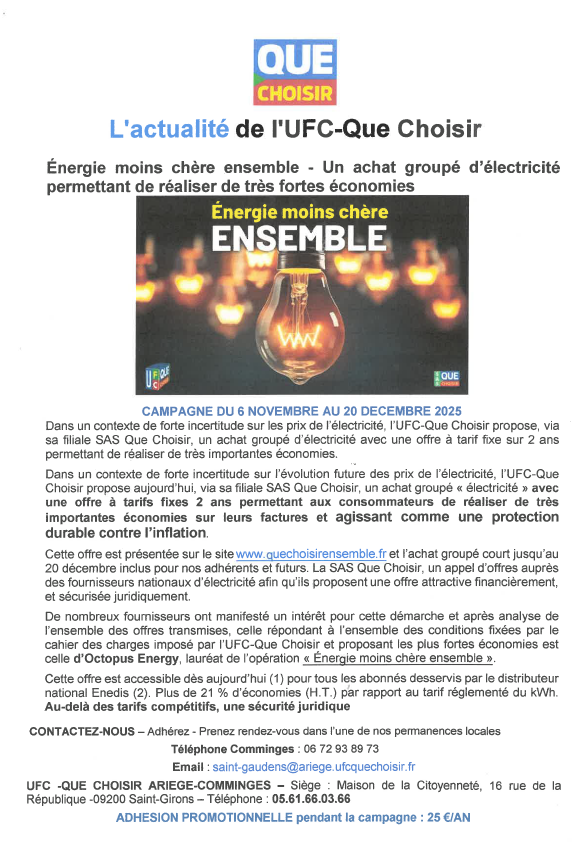 QUE
CHOISIR

L'actualité de l'UFC-Que Choisir

Énergie moins chère ensemble - Un achat groupé d'électricité permettant de réaliser de très fortes économies

Énergie moins chère
ENSEMBLE

CAMPAGNE DU 6 NOVEMBRE AU 20 DECEMBRE 2025

Dans un contexte de forte incertitude sur les prix de l'électricité, l'UFC-Que Choisir propose, via sa filiale SAS Que Choisir, un achat groupé d'électricité avec une offre à tarif fixe sur 2 ans permettant de réaliser de très importantes économies.

Dans un contexte de forte incertitude sur l'évolution future des prix de l'électricité, l'UFC-Que Choisir propose aujourd'hui, via sa filiale SAS Que Choisir, un achat groupé « électricité » avec une offre à tarifs fixes 2 ans permettant aux consommateurs de réaliser de très importantes économies sur leurs factures et agissant comme une protection durable contre l'inflation.

Cette offre est présentée sur le site www.quechoisirensemble.fr et l'achat groupé court jusqu'au 20 décembre inclus pour nos adhérents et futurs. La SAS Que Choisir, un appel d'offres auprès des fournisseurs nationaux d'électricité afin qu'ils proposent une offre attractive financièrement, et sécurisée juridiquement.

De nombreux fournisseurs ont manifesté un intérêt pour cette démarche et après analyse de l'ensemble des offres transmises, celle répondant à l'ensemble des conditions fixées par le cahier des charges imposé par l'UFC-Que Choisir et proposant les plus fortes économies est celle d'Octopus Energy, lauréat de l'opération « Énergie moins chère ensemble ».

Cette offre est accessible dès aujourd'hui (1) pour tous les abonnés desservis par le distributeur national Enedis (2). Plus de 21 % d'économies (H.T.) par rapport au tarif réglementé du kWh.
Au-delà des tarifs compétitifs, une sécurité juridique

CONTACTEZ-NOUS – Adhérez - Prenez rendez-vous dans l'une de nos permanences locales

Téléphone Comminges : 06 72 93 89 73

Email : saint-gaudens@ariege.ufcquechoisir.fr

UFC -QUE CHOISIR ARIEGE-COMMINGES – Siège : Maison de la Citoyenneté, 16 rue de la République -09200 Saint-Girons – Téléphone : 05.61.66.03.66

ADHESION PROMOTIONNELLE pendant la campagne : 25 €/AN